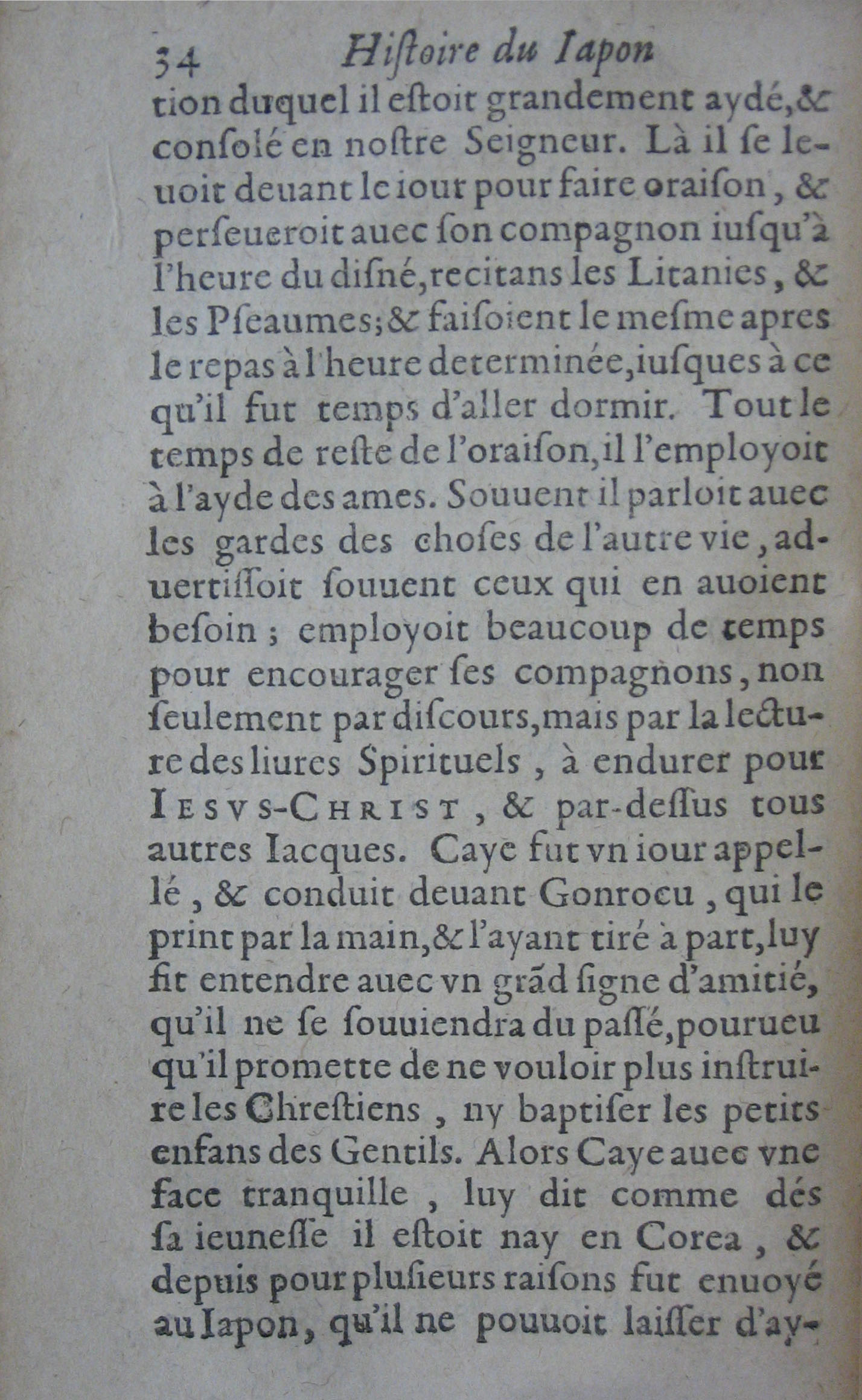 34 Histoire du Iapon

tion duquel il estoit grandement aydé, & consolé en nostre Seigneur. Là il se leuoit deuant le iour pour faire oraison, & perseueroit auec son compagnon iusqu'à l'heure du disné, recitans les Litanies, & les Pseaumes; & faisoient le mesme apres le repas à l'heure determinée, iusques à ce qu'il fut temps d'aller dormir. Tout le temps de reste de l'oraison, il l'employoit à l'ayde des ames. Souuent il parloit auec les gardes des choses de l'autre vie, aduertissoit souuent ceux qui en auoient besoin; employoit beaucoup de temps pour encourager ses compagnons, non seulement par discours, mais par la lecture des liures Spirituels, à endurer pour IESVS-CHRIST, & par-dessus tous autres Iacques. Caye fut vn iour appellé, & conduit deuant Gonrocu, qui le print par la main, & l'ayant tiré à part, luy fit entendre auec vn grãd signe d'amitié, qu'il ne se souuiendra du passé, pourueu qu'il promette de ne vouloir plus instruire les Chrestiens, ny baptiser les petits enfans des Gentils. Alors Caye auec vne face tranquille, luy dit comme dés sa ieunesse il estoit nay en Corea, & depuis pour plusieurs raisons fut enuoyé au Iapon, qu'il ne pouuoit laisser d'ay-